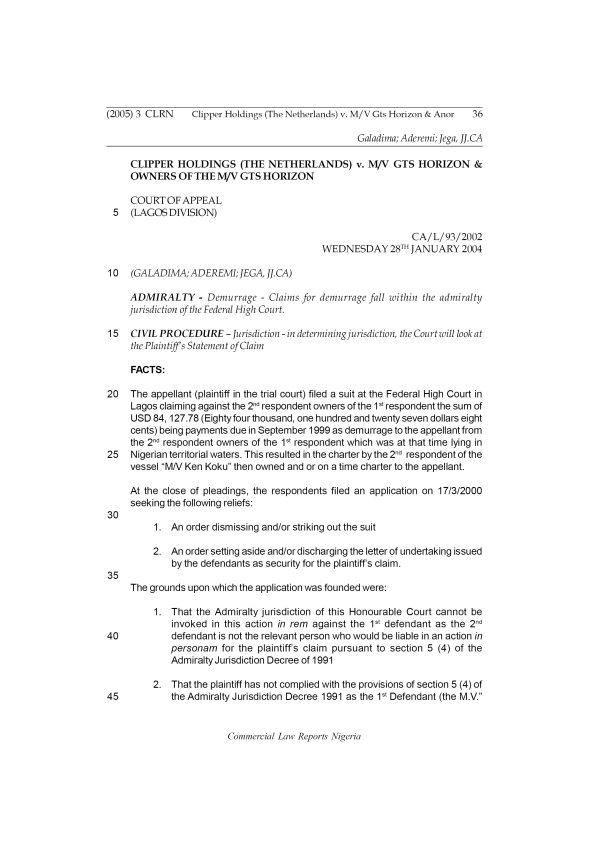 (2005) 3 CLRN Clipper Holdings (The Netherlands) v. M/V Gts Horizon & Anor 36

Galadima; Aderemi; Jega, JJ.CA

CLIPPER HOLDINGS (THE NETHERLANDS) v. M/V GTS HORIZON & OWNERS OF THE M/V GTS HORIZON

COURT OF APPEAL
5 (LAGOS DIVISION)

CA/L/93/2002
WEDNESDAY 28$^{TH}$ JANUARY 2004

10 (GALADIMA; ADEREMI; JEGA, JJ.CA)

ADMIRALTY - Demurrage - Claims for demurrage fall within the admiralty jurisdiction of the Federal High Court.

15 CIVIL PROCEDURE – Jurisdiction - in determining jurisdiction, the Court will look at the Plaintiff's Statement of Claim

FACTS:

20 The appellant (plaintiff in the trial court) filed a suit at the Federal High Court in Lagos claiming against the 2$^{nd}$ respondent owners of the 1$^{st}$ respondent the sum of USD 84, 127.78 (Eighty four thousand, one hundred and twenty seven dollars eight cents) being payments due in September 1999 as demurrage to the appellant from the 2$^{nd}$ respondent owners of the 1$^{st}$ respondent which was at that time lying in 25 Nigerian territorial waters. This resulted in the charter by the 2$^{nd}$ respondent of the vessel "M/V Ken Koku" then owned and or on a time charter to the appellant.

At the close of pleadings, the respondents filed an application on 17/3/2000 seeking the following reliefs:
30
1. An order dismissing and/or striking out the suit

2. An order setting aside and/or discharging the letter of undertaking issued by the defendants as security for the plaintiff's claim.
35
The grounds upon which the application was founded were:

1. That the Admiralty jurisdiction of this Honourable Court cannot be invoked in this action in rem against the 1$^{st}$ defendant as the 2$^{nd}$ 40 defendant is not the relevant person who would be liable in an action in personam for the plaintiff's claim pursuant to section 5 (4) of the Admiralty Jurisdiction Decree of 1991

2. That the plaintiff has not complied with the provisions of section 5 (4) of 45 the Admiralty Jurisdiction Decree 1991 as the 1$^{st}$ Defendant (the M.V."

Commercial Law Reports Nigeria